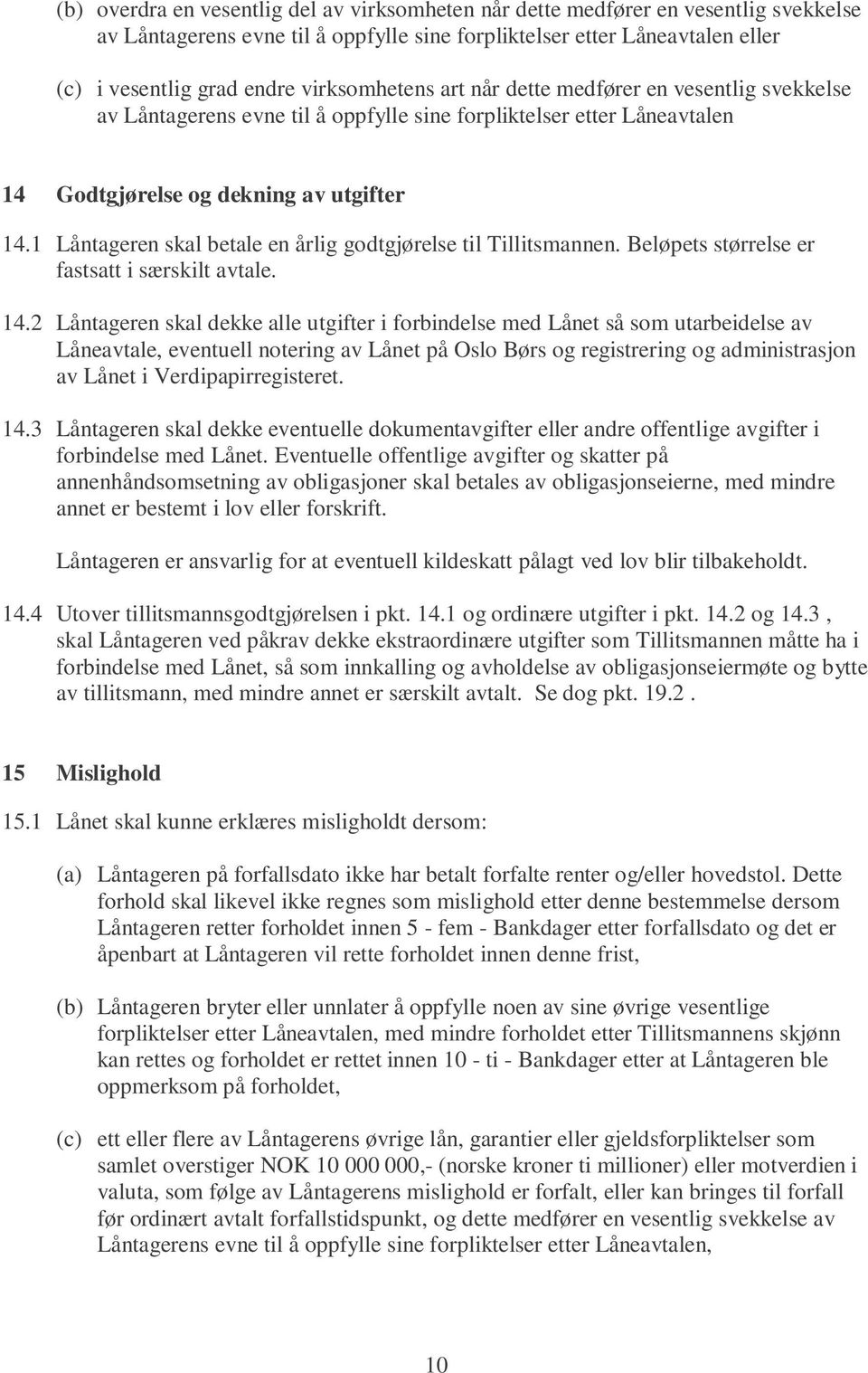 (b) overdra en vesentlig del av virksomheten når dette medfører en vesentlig svekkelse av Låntagerens evne til å oppfylle sine forpliktelser etter Låneavtalen eller

(c) i vesentlig grad endre virksomhetens art når dette medfører en vesentlig svekkelse av Låntagerens evne til å oppfylle sine forpliktelser etter Låneavtalen

14 Godtgjørelse og dekning av utgifter

14.1 Låntageren skal betale en årlig godtgjørelse til Tillitsmannen. Beløpets størrelse er fastsatt i særskilt avtale.

14.2 Låntageren skal dekke alle utgifter i forbindelse med Lånet så som utarbeidelse av Låneavtale, eventuell notering av Lånet på Oslo Børs og registrering og administrasjon av Lånet i Verdipapirregisteret.

14.3 Låntageren skal dekke eventuelle dokumentavgifter eller andre offentlige avgifter i forbindelse med Lånet. Eventuelle offentlige avgifter og skatter på annenhåndsomsetning av obligasjoner skal betales av obligasjonseierne, med mindre annet er bestemt i lov eller forskrift.

Låntageren er ansvarlig for at eventuell kildeskatt pålagt ved lov blir tilbakeholdt.

14.4 Utover tillitsmannsgodtgjørelsen i pkt. 14.1 og ordinære utgifter i pkt. 14.2 og 14.3 , skal Låntageren ved påkrav dekke ekstraordinære utgifter som Tillitsmannen måtte ha i forbindelse med Lånet, så som innkalling og avholdelse av obligasjonseiermøte og bytte av tillitsmann, med mindre annet er særskilt avtalt. Se dog pkt. 19.2 .

15 Mislighold

15.1 Lånet skal kunne erklæres misligholdt dersom:

(a) Låntageren på forfallsdato ikke har betalt forfalte renter og/eller hovedstol. Dette forhold skal likevel ikke regnes som mislighold etter denne bestemmelse dersom Låntageren retter forholdet innen 5 - fem - Bankdager etter forfallsdato og det er åpenbart at Låntageren vil rette forholdet innen denne frist,

(b) Låntageren bryter eller unnlater å oppfylle noen av sine øvrige vesentlige forpliktelser etter Låneavtalen, med mindre forholdet etter Tillitsmannens skjønn kan rettes og forholdet er rettet innen 10 - ti - Bankdager etter at Låntageren ble oppmerksom på forholdet,

(c) ett eller flere av Låntagerens øvrige lån, garantier eller gjeldsforpliktelser som samlet overstiger NOK 10 000 000,- (norske kroner ti millioner) eller motverdien i valuta, som følge av Låntagerens mislighold er forfalt, eller kan bringes til forfall før ordinært avtalt forfallstidspunkt, og dette medfører en vesentlig svekkelse av Låntagerens evne til å oppfylle sine forpliktelser etter Låneavtalen,

10